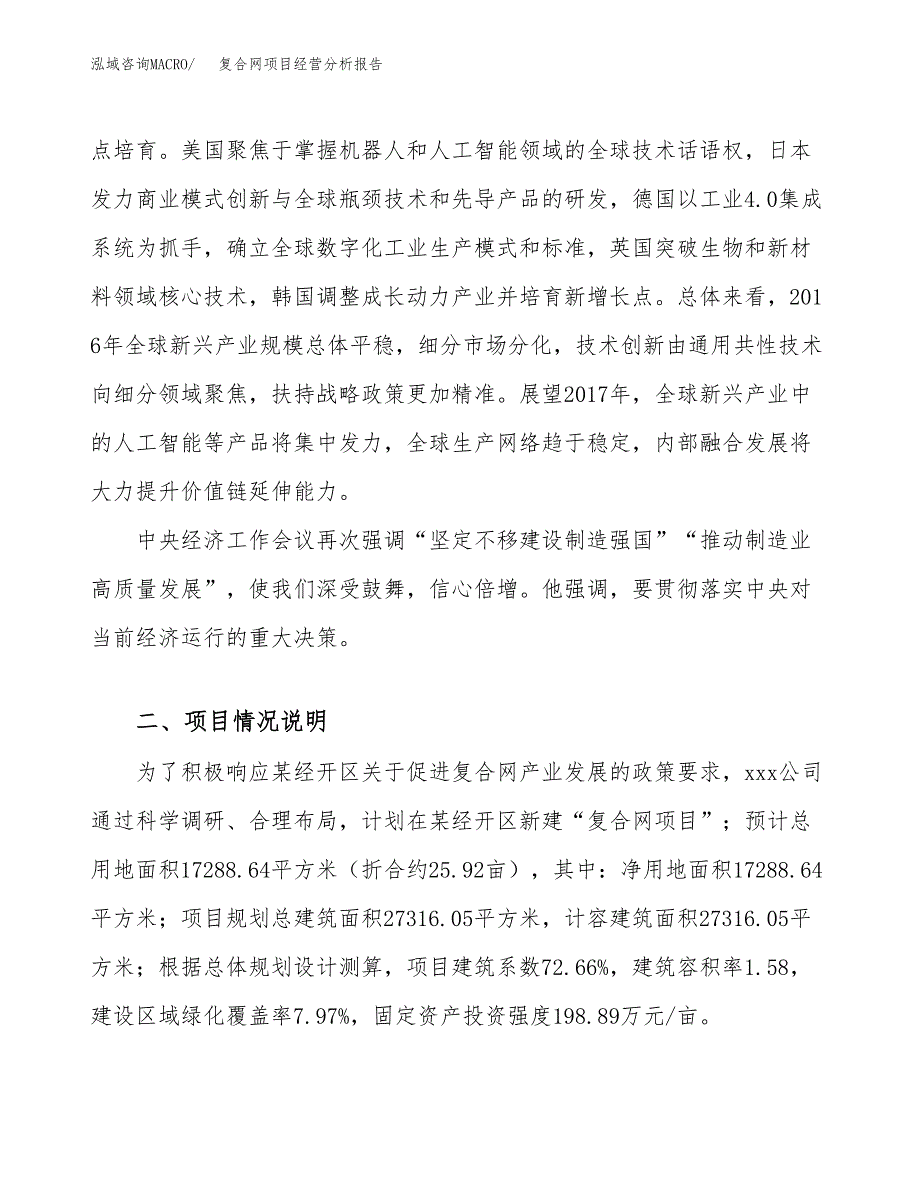 泓域咨询MACRO/　复合网项目经营分析报告

点培育。美国聚焦于掌握机器人和人工智能领域的全球技术话语权，日本发力商业模式创新与全球瓶颈技术和先导产品的研发，德国以工业4.0集成系统为抓手，确立全球数字化工业生产模式和标准，英国突破生物和新材料领域核心技术，韩国调整成长动力产业并培育新增长点。总体来看，2016年全球新兴产业规模总体平稳，细分市场分化，技术创新由通用共性技术向细分领域聚焦，扶持战略政策更加精准。展望2017年，全球新兴产业中的人工智能等产品将集中发力，全球生产网络趋于稳定，内部融合发展将大力提升价值链延伸能力。

中央经济工作会议再次强调“坚定不移建设制造强国”“推动制造业高质量发展”，使我们深受鼓舞，信心倍增。他强调，要贯彻落实中央对当前经济运行的重大决策。

二、项目情况说明

为了积极响应某经开区关于促进复合网产业发展的政策要求，xxx公司通过科学调研、合理布局，计划在某经开区新建“复合网项目”；预计总用地面积17288.64平方米（折合约25.92亩），其中：净用地面积17288.64平方米；项目规划总建筑面积27316.05平方米，计容建筑面积27316.05平方米；根据总体规划设计测算，项目建筑系数72.66%，建筑容积率1.58，建设区域绿化覆盖率7.97%，固定资产投资强度198.89万元/亩。